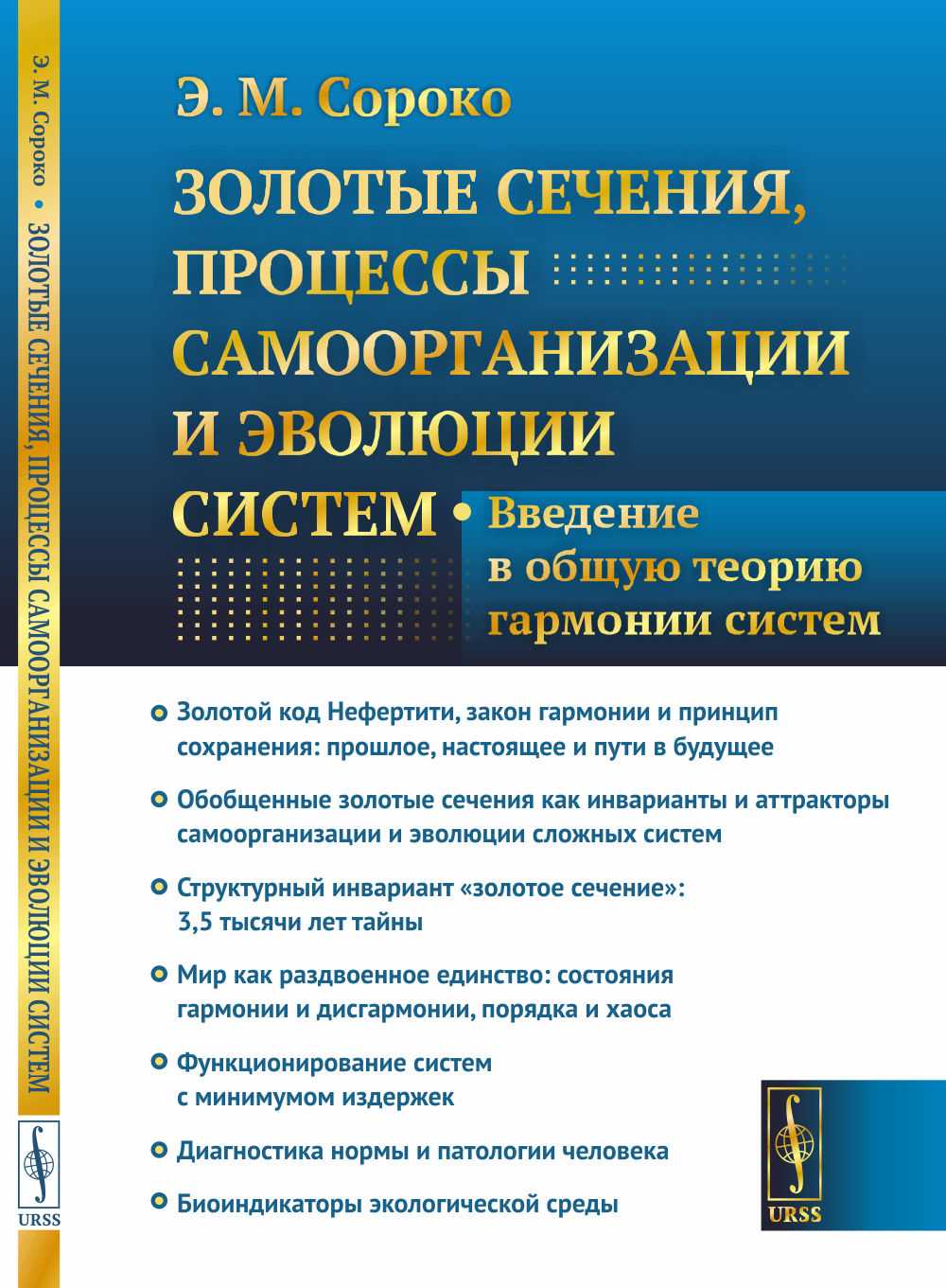 Э. М. Сороко • ЗОЛОТЫЕ СЕЧЕНИЯ, ПРОЦЕССЫ САМООРГАНИЗАЦИИ И ЭВОЛЮЦИИ СИСТЕМ

URSS

Э. М. Сороко

ЗОЛОТЫЕ СЕЧЕНИЯ, ПРОЦЕССЫ САМООРГАНИЗАЦИИ И ЭВОЛЮЦИИ СИСТЕМ

• Введение в общую теорию гармонии систем

Золотой код Нефертити, закон гармонии и принцип сохранения: прошлое, настоящее и пути в будущее

Обобщенные золотые сечения как инварианты и аттракторы самоорганизации и эволюции сложных систем

Структурный инвариант «золотое сечение»: 3,5 тысячи лет тайны

Мир как раздвоенное единство: состояния гармонии и дисгармонии, порядка и хаоса

Функционирование систем с минимумом издержек

Диагностика нормы и патологии человека

Биоиндикаторы экологической среды

URSS